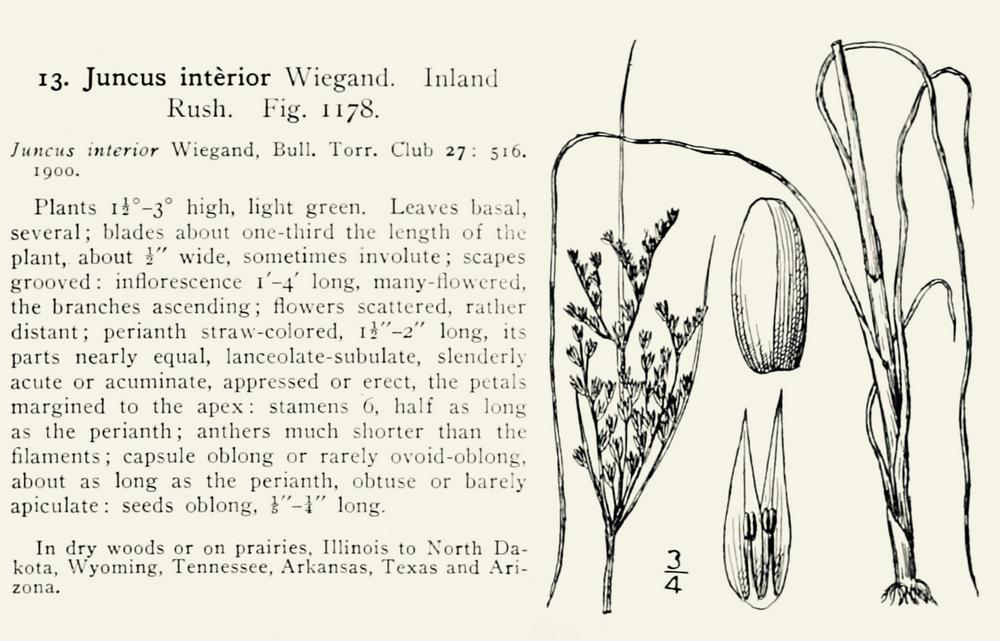 13. Juncus intèrior Wiegand. Inland Rush. Fig. 1178.

Juncus interior Wiegand, Bull. Torr. Club 27: 516. 1900.

Plants $1\frac{1}{2}°$–$3°$ high, light green. Leaves basal, several; blades about one-third the length of the plant, about $\frac{1}{2}''$ wide, sometimes involute; scapes grooved: inflorescence $1'$–$4'$ long, many-flowered, the branches ascending; flowers scattered, rather distant; perianth straw-colored, $1\frac{1}{2}''$–$2''$ long, its parts nearly equal, lanceolate-subulate, slenderly acute or acuminate, appressed or erect, the petals margined to the apex: stamens 6, half as long as the perianth; anthers much shorter than the filaments; capsule oblong or rarely ovoid-oblong, about as long as the perianth, obtuse or barely apiculate: seeds oblong, $\frac{1}{8}''$–$\frac{1}{4}''$ long.

In dry woods or on prairies, Illinois to North Dakota, Wyoming, Tennessee, Arkansas, Texas and Arizona.

$\frac{3}{4}$